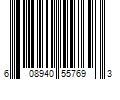 6 08940 55769 3